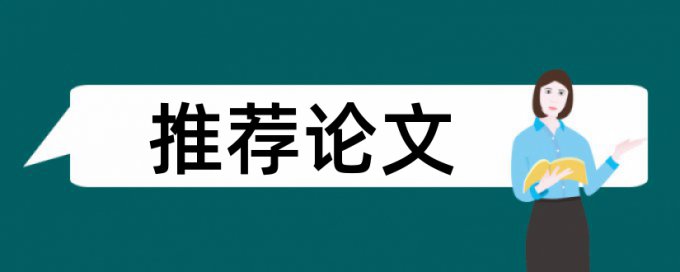 推荐论文